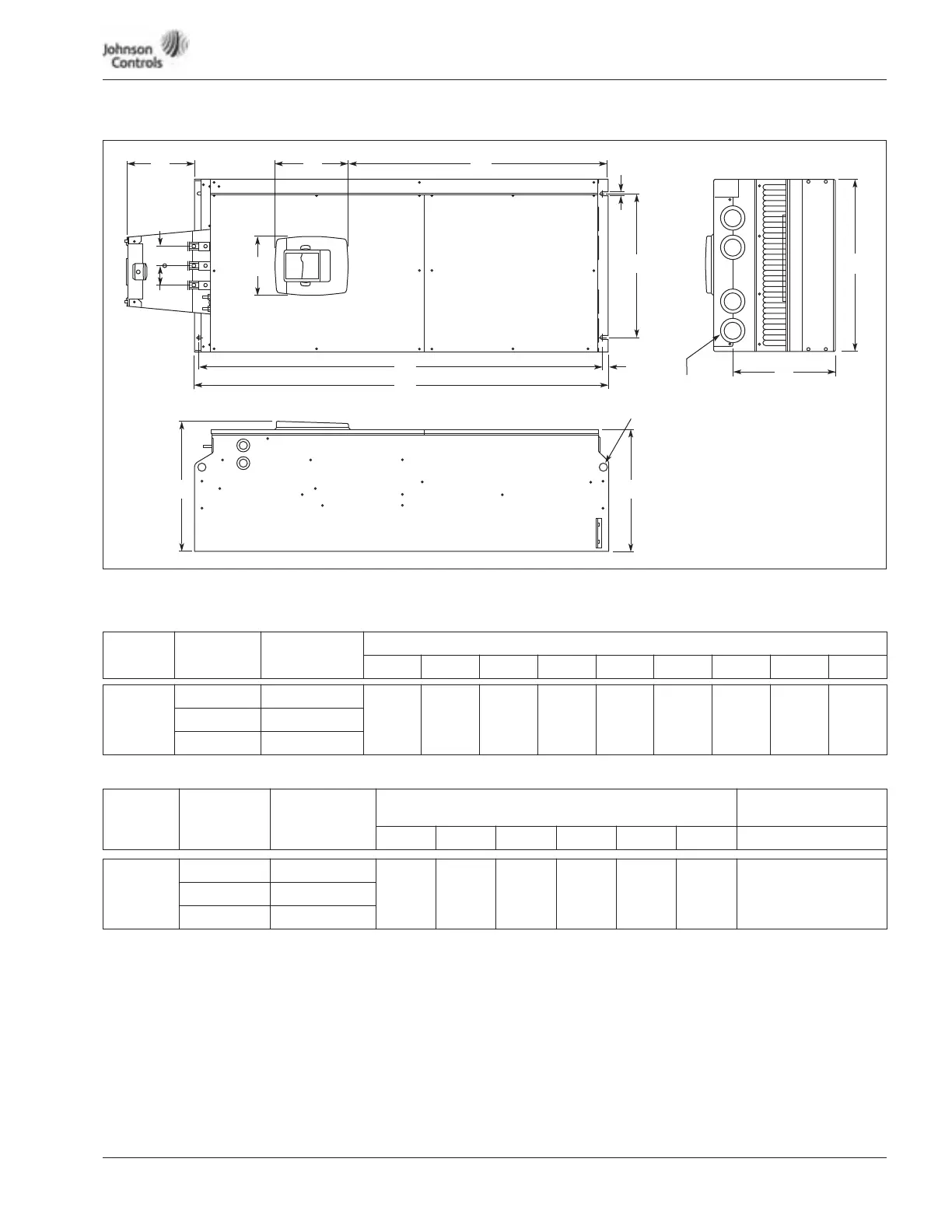 Johnson Controls